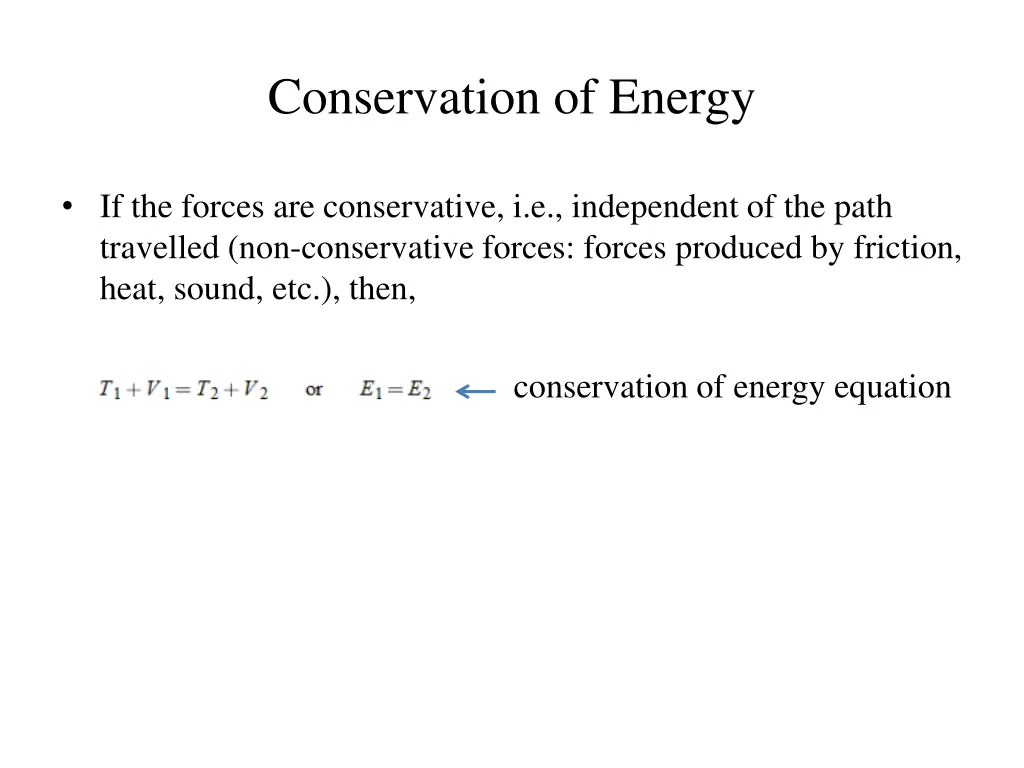 Conservation of Energy

• If the forces are conservative, i.e., independent of the path travelled (non-conservative forces: forces produced by friction, heat, sound, etc.), then,

$T_1 + V_1 = T_2 + V_2$ or $E_1 = E_2$ ← conservation of energy equation